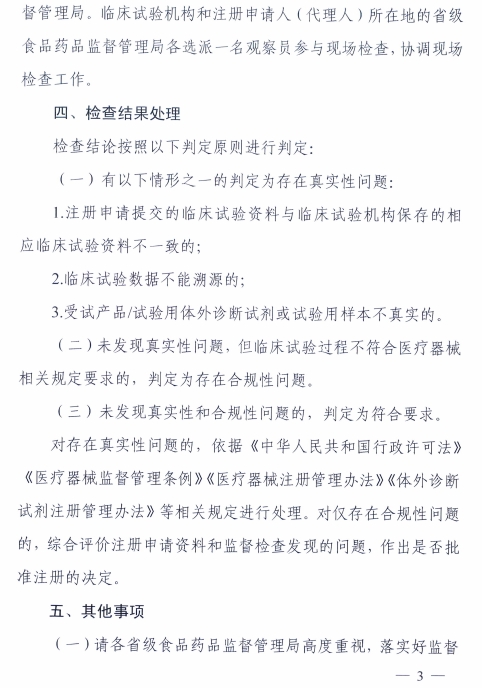 督管理局。临床试验机构和注册申请人（代理人）所在地的省级食品药品监督管理局各选派一名观察员参与现场检查，协调现场检查工作。

四、检查结果处理

检查结论按照以下判定原则进行判定：

（一）有以下情形之一的判定为存在真实性问题：

1.注册申请提交的临床试验资料与临床试验机构保存的相应临床试验资料不一致的；

2.临床试验数据不能溯源的；

3.受试产品/试验用体外诊断试剂或试验用样本不真实的。

（二）未发现真实性问题，但临床试验过程不符合医疗器械相关规定要求的，判定为存在合规性问题。

（三）未发现真实性和合规性问题的，判定为符合要求。

对存在真实性问题的，依据《中华人民共和国行政许可法》《医疗器械监督管理条例》《医疗器械注册管理办法》《体外诊断试剂注册管理办法》等相关规定进行处理。对仅存在合规性问题的，综合评价注册申请资料和监督检查发现的问题，作出是否批准注册的决定。

五、其他事项

（一）请各省级食品药品监督管理局高度重视，落实好监督

— 3 —